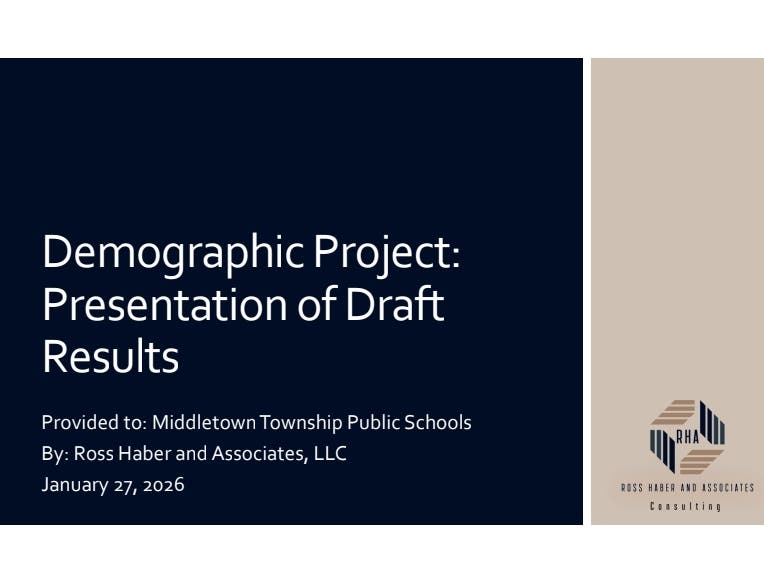 Demographic Project: Presentation of Draft Results

Provided to: Middletown Township Public Schools
By: Ross Haber and Associates, LLC
January 27, 2026

RHA
ROSS HABER AND ASSOCIATES
Consulting